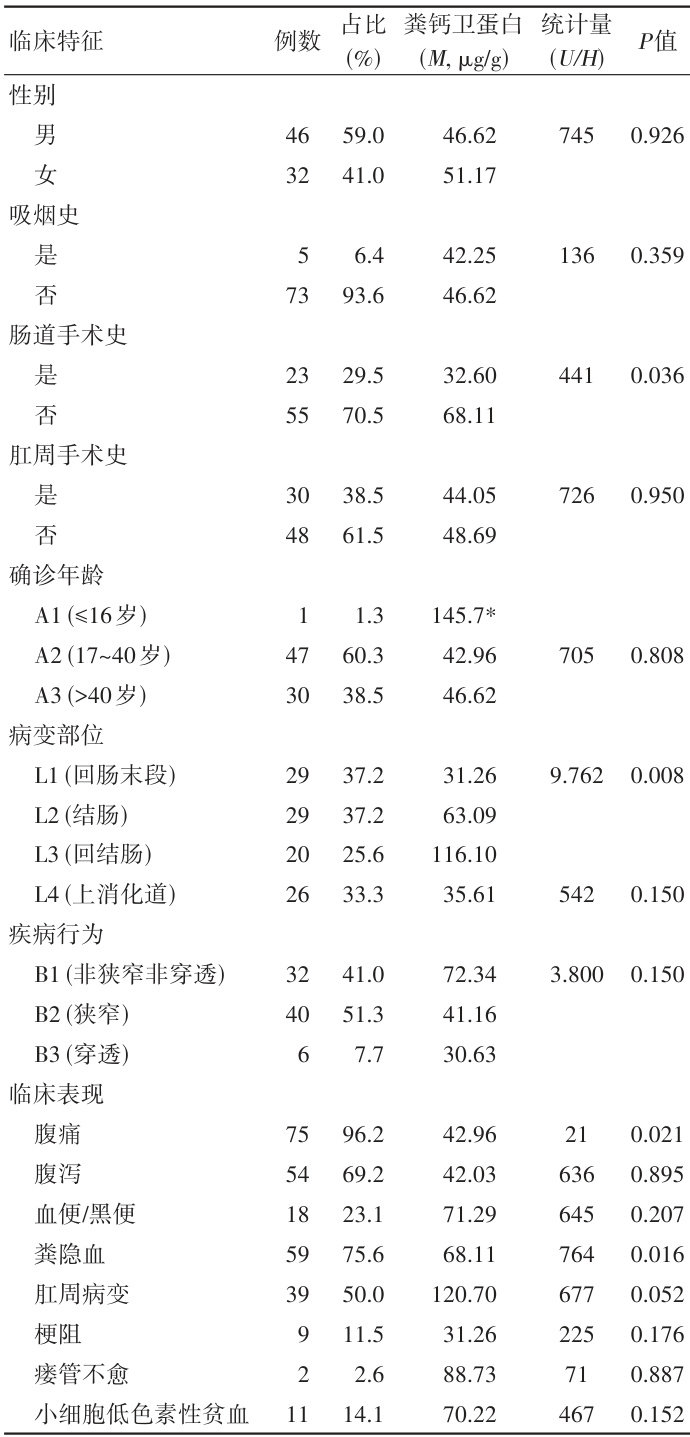 | 临床特征 | 例数 | 占比 (%) | 粪钙卫蛋白 ($M$, μg/g) | 统计量 ($U/H$) | $P$值 |
|---|---|---|---|---|---|
| 性别 | | | | | |
| 男 | 46 | 59.0 | 46.62 | 745 | 0.926 |
| 女 | 32 | 41.0 | 51.17 | | |
| 吸烟史 | | | | | |
| 是 | 5 | 6.4 | 42.25 | 136 | 0.359 |
| 否 | 73 | 93.6 | 46.62 | | |
| 肠道手术史 | | | | | |
| 是 | 23 | 29.5 | 32.60 | 441 | 0.036 |
| 否 | 55 | 70.5 | 68.11 | | |
| 肛周手术史 | | | | | |
| 是 | 30 | 38.5 | 44.05 | 726 | 0.950 |
| 否 | 48 | 61.5 | 48.69 | | |
| 确诊年龄 | | | | | |
| A1 (≤16岁) | 1 | 1.3 | 145.7* | | |
| A2 (17~40岁) | 47 | 60.3 | 42.96 | 705 | 0.808 |
| A3 (>40岁) | 30 | 38.5 | 46.62 | | |
| 病变部位 | | | | | |
| L1 (回肠末段) | 29 | 37.2 | 31.26 | 9.762 | 0.008 |
| L2 (结肠) | 29 | 37.2 | 63.09 | | |
| L3 (回结肠) | 20 | 25.6 | 116.10 | | |
| L4 (上消化道) | 26 | 33.3 | 35.61 | 542 | 0.150 |
| 疾病行为 | | | | | |
| B1 (非狭窄非穿透) | 32 | 41.0 | 72.34 | 3.800 | 0.150 |
| B2 (狭窄) | 40 | 51.3 | 41.16 | | |
| B3 (穿透) | 6 | 7.7 | 30.63 | | |
| 临床表现 | | | | | |
| 腹痛 | 75 | 96.2 | 42.96 | 21 | 0.021 |
| 腹泻 | 54 | 69.2 | 42.03 | 636 | 0.895 |
| 血便/黑便 | 18 | 23.1 | 71.29 | 645 | 0.207 |
| 粪隐血 | 59 | 75.6 | 68.11 | 764 | 0.016 |
| 肛周病变 | 39 | 50.0 | 120.70 | 677 | 0.052 |
| 梗阻 | 9 | 11.5 | 31.26 | 225 | 0.176 |
| 瘘管不愈 | 2 | 2.6 | 88.73 | 71 | 0.887 |
| 小细胞低色素性贫血 | 11 | 14.1 | 70.22 | 467 | 0.152 |